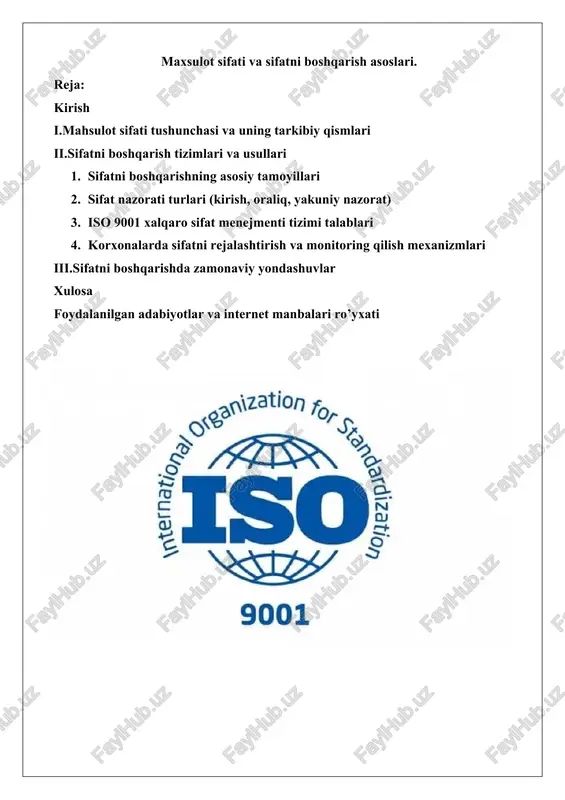 Maxsulot sifati va sifatni boshqarish asoslari.

Reja:

Kirish

I.Mahsulot sifati tushunchasi va uning tarkibiy qismlari

II.Sifatni boshqarish tizimlari va usullari

1. Sifatni boshqarishning asosiy tamoyillari
2. Sifat nazorati turlari (kirish, oraliq, yakuniy nazorat)
3. ISO 9001 xalqaro sifat menejmenti tizimi talablari
4. Korxonalarda sifatni rejalashtirish va monitoring qilish mexanizmlari

III.Sifatni boshqarishda zamonaviy yondashuvlar

Xulosa

Foydalanilgan adabiyotlar va internet manbalari ro'yxati

International Organization for Standardization

ISO

9001

FaylHub.uz